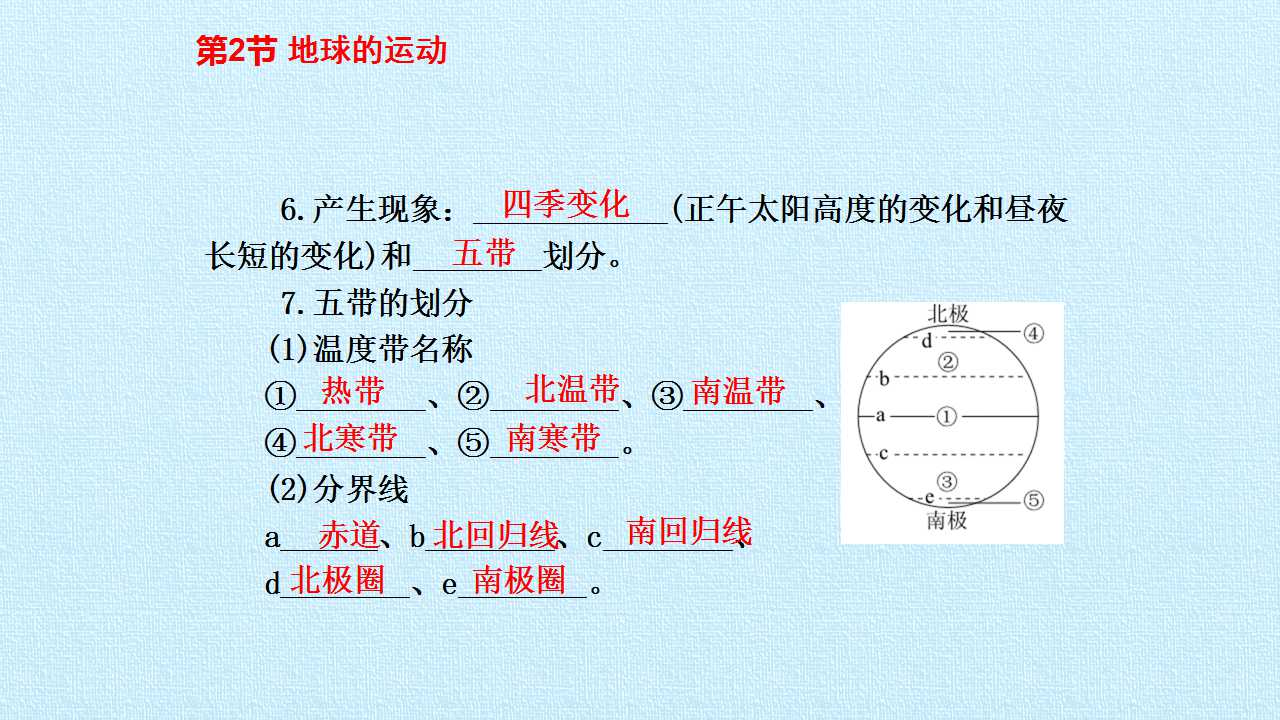 第2节 地球的运动

6.产生现象：四季变化(正午太阳高度的变化和昼夜长短的变化)和五带划分。

7.五带的划分

(1)温度带名称

①热带、②北温带、③南温带、

④北寒带、⑤南寒带。

(2)分界线

a赤道、b北回归线、c南回归线、

d北极圈、e南极圈。

北极
d
④
②
b
a
①
c
③
e
⑤
南极